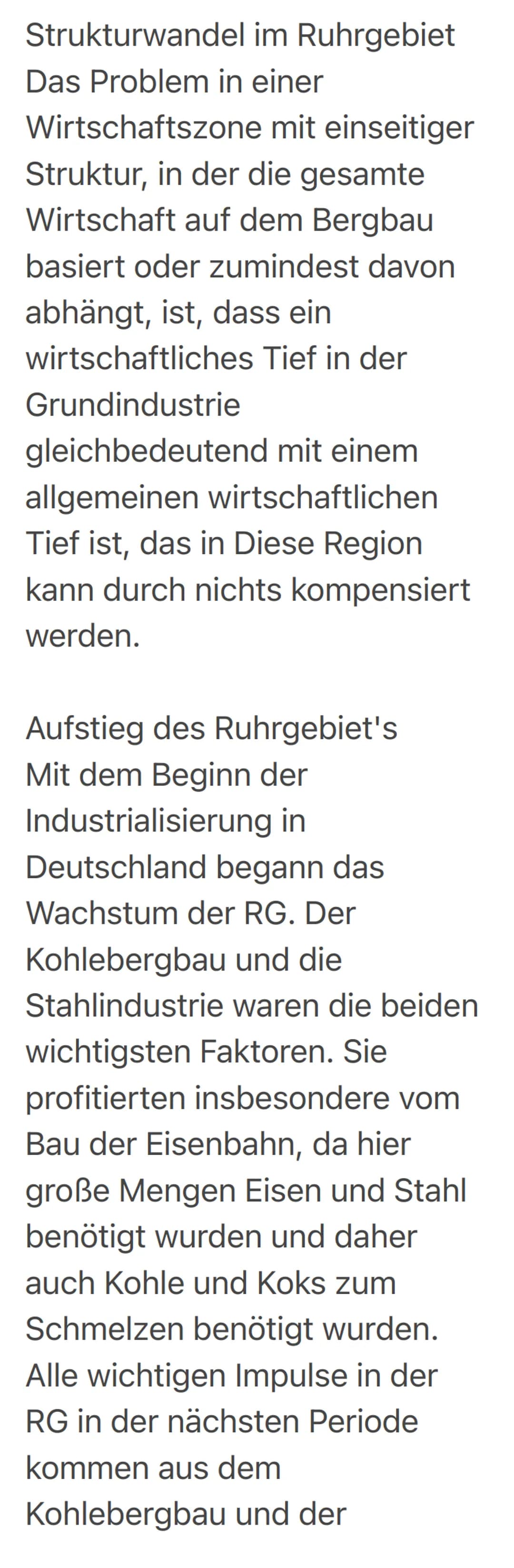 Strukturwandel im Ruhrgebiet
Das Problem in einer Wirtschaftszone mit einseitiger Struktur, in der die gesamte Wirtschaft auf dem Bergbau basiert oder zumindest davon abhängt, ist, dass ein wirtschaftliches Tief in der Grundindustrie gleichbedeutend mit einem allgemeinen wirtschaftlichen Tief ist, das in Diese Region kann durch nichts kompensiert werden.

Aufstieg des Ruhrgebiet's
Mit dem Beginn der Industrialisierung in Deutschland begann das Wachstum der RG. Der Kohlebergbau und die Stahlindustrie waren die beiden wichtigsten Faktoren. Sie profitierten insbesondere vom Bau der Eisenbahn, da hier große Mengen Eisen und Stahl benötigt wurden und daher auch Kohle und Koks zum Schmelzen benötigt wurden. Alle wichtigen Impulse in der RG in der nächsten Periode kommen aus dem Kohlebergbau und der